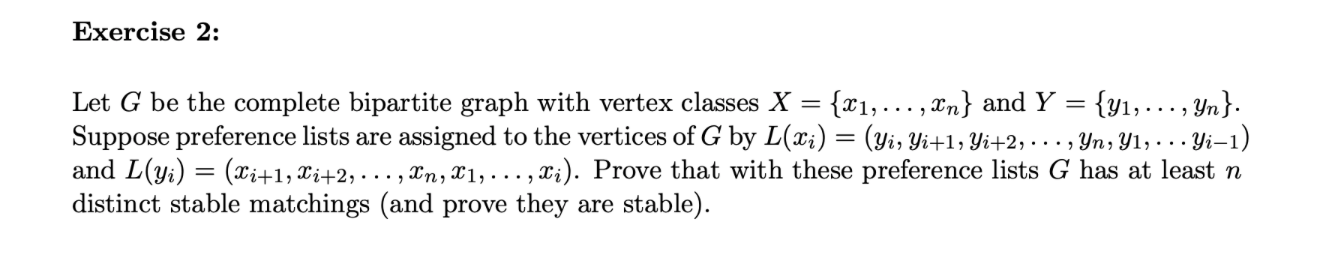 **Exercise 2:**

Let $G$ be the complete bipartite graph with vertex classes $X = \{x_1, \ldots, x_n\}$ and $Y = \{y_1, \ldots, y_n\}$. Suppose preference lists are assigned to the vertices of $G$ by $L(x_i) = (y_i, y_{i+1}, y_{i+2}, \ldots, y_n, y_1, \ldots y_{i-1})$ and $L(y_i) = (x_{i+1}, x_{i+2}, \ldots, x_n, x_1, \ldots, x_i)$. Prove that with these preference lists $G$ has at least $n$ distinct stable matchings (and prove they are stable).